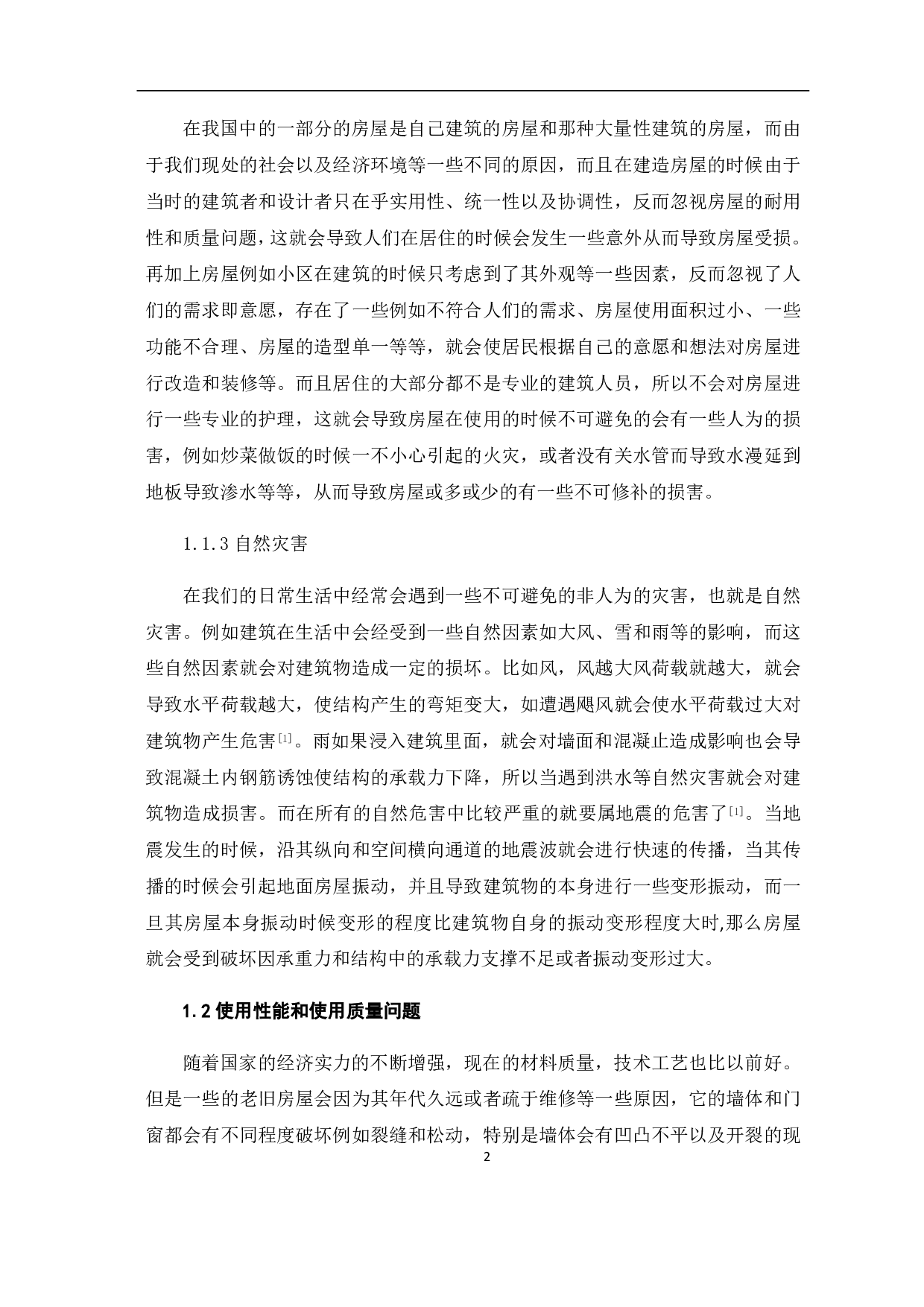 在我国中的一部分的房屋是自己建筑的房屋和那种大量性建筑的房屋，而由于我们现处的社会以及经济环境等一些不同的原因，而且在建造房屋的时候由于当时的建筑者和设计者只在乎实用性、统一性以及协调性，反而忽视房屋的耐用性和质量问题，这就会导致人们在居住的时候会发生一些意外从而导致房屋受损。再加上房屋例如小区在建筑的时候只考虑到了其外观等一些因素，反而忽视了人们的需求即意愿，存在了一些例如不符合人们的需求、房屋使用面积过小、一些功能不合理、房屋的造型单一等等，就会使居民根据自己的意愿和想法对房屋进行改造和装修等。而且居住的大部分都不是专业的建筑人员，所以不会对房屋进行一些专业的护理，这就会导致房屋在使用的时候不可避免的会有一些人为的损害，例如炒菜做饭的时候一不小心引起的火灾，或者没有关水管而导致水漫延到地板导致渗水等等，从而导致房屋或多或少的有一些不可修补的损害。

1.1.3 自然灾害

在我们的日常生活中经常会遇到一些不可避免的非人为的灾害，也就是自然灾害。例如建筑在生活中会经受到一些自然因素如大风、雪和雨等的影响，而这些自然因素就会对建筑物造成一定的损坏。比如风，风越大风荷载就越大，就会导致水平荷载越大，使结构产生的弯矩变大，如遭遇飓风就会使水平荷载过大对建筑物产生危害[1]。雨如果浸入建筑里面，就会对墙面和混凝止造成影响也会导致混凝土内钢筋诱蚀使结构的承载力下降，所以当遇到洪水等自然灾害就会对建筑物造成损害。而在所有的自然危害中比较严重的就要属地震的危害了[1]。当地震发生的时候，沿其纵向和空间横向通道的地震波就会进行快速的传播，当其传播的时候会引起地面房屋振动，并且导致建筑物的本身进行一些变形振动，而一旦其房屋本身振动时候变形的程度比建筑物自身的振动变形程度大时,那么房屋就会受到破坏因承重力和结构中的承载力支撑不足或者振动变形过大。

1.2 使用性能和使用质量问题

随着国家的经济实力的不断增强，现在的材料质量，技术工艺也比以前好。但是一些的老旧房屋会因为其年代久远或者疏于维修等一些原因，它的墙体和门窗都会有不同程度破坏例如裂缝和松动，特别是墙体会有凹凸不平以及开裂的现

2